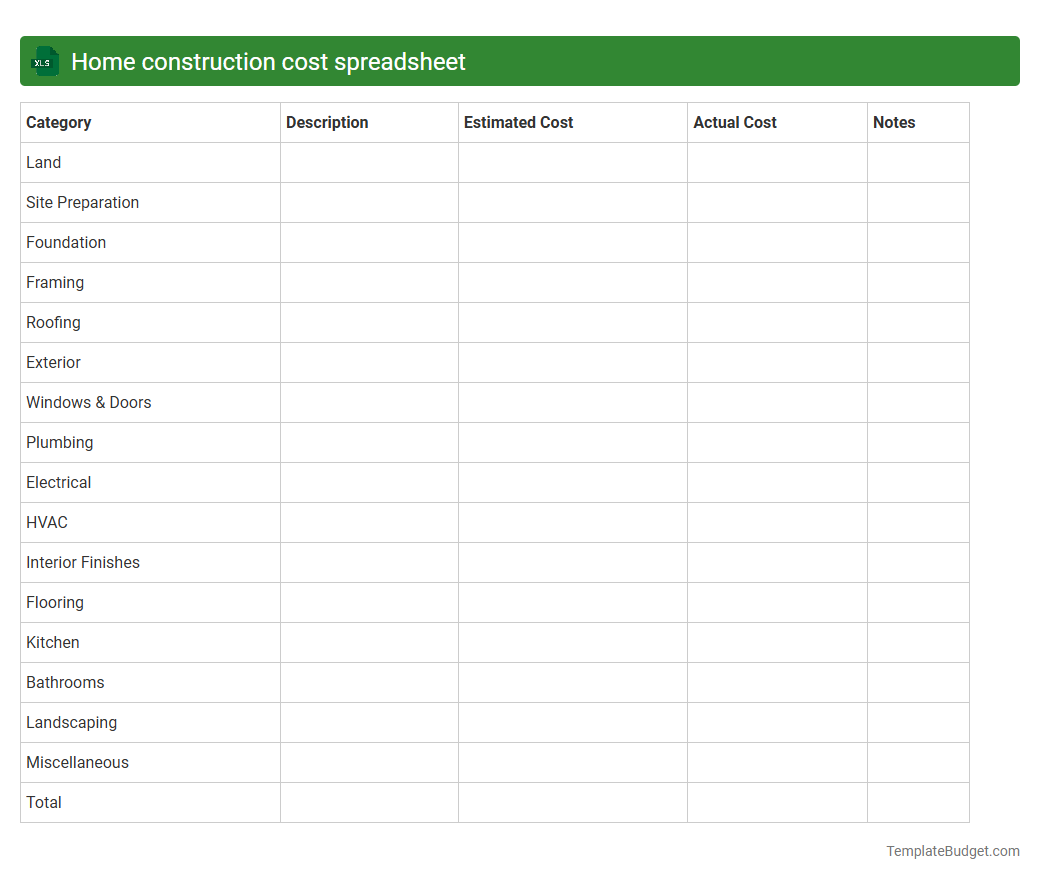 XLS Home construction cost spreadsheet

| Category | Description | Estimated Cost | Actual Cost | Notes |
|---|---|---|---|---|
| Land | | | | |
| Site Preparation | | | | |
| Foundation | | | | |
| Framing | | | | |
| Roofing | | | | |
| Exterior | | | | |
| Windows & Doors | | | | |
| Plumbing | | | | |
| Electrical | | | | |
| HVAC | | | | |
| Interior Finishes | | | | |
| Flooring | | | | |
| Kitchen | | | | |
| Bathrooms | | | | |
| Landscaping | | | | |
| Miscellaneous | | | | |
| Total | | | | |

TemplateBudget.com